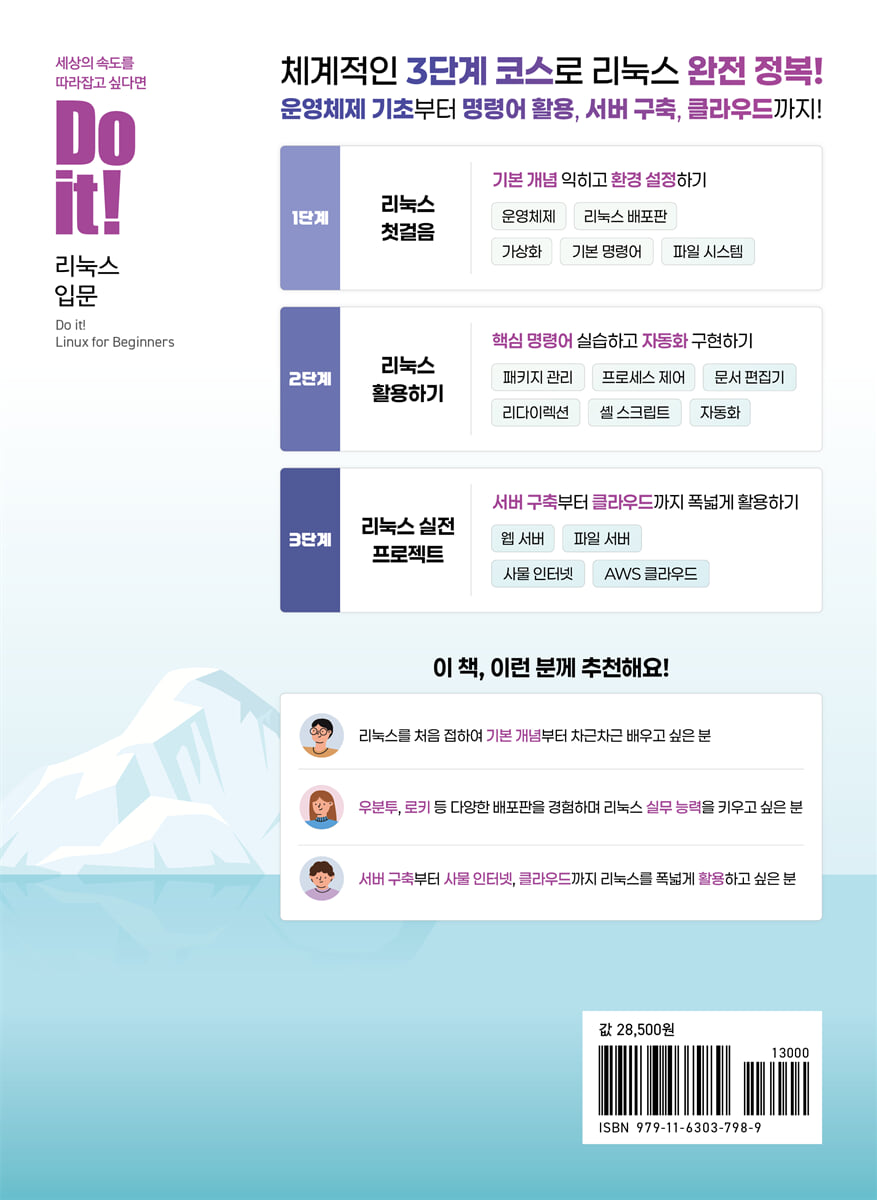 세상의 속도를 따라잡고 싶다면

Do it!

리눅스 입문

Do it! Linux for Beginners

체계적인 3단계 코스로 리눅스 완전 정복!
운영체제 기초부터 명령어 활용, 서버 구축, 클라우드까지!

1단계

리눅스 첫걸음

기본 개념 익히고 환경 설정하기

운영체제
리눅스 배포판
가상화
기본 명령어
파일 시스템

2단계

리눅스 활용하기

핵심 명령어 실습하고 자동화 구현하기

패키지 관리
프로세스 제어
문서 편집기
리다이렉션
셸 스크립트
자동화

3단계

리눅스 실전 프로젝트

서버 구축부터 클라우드까지 폭넓게 활용하기

웹 서버
파일 서버
사물 인터넷
AWS 클라우드

이 책, 이런 분께 추천해요!

리눅스를 처음 접하여 기본 개념부터 차근차근 배우고 싶은 분

우분투, 로키 등 다양한 배포판을 경험하며 리눅스 실무 능력을 키우고 싶은 분

서버 구축부터 사물 인터넷, 클라우드까지 리눅스를 폭넓게 활용하고 싶은 분

값 28,500원

13000

ISBN 979-11-6303-798-9